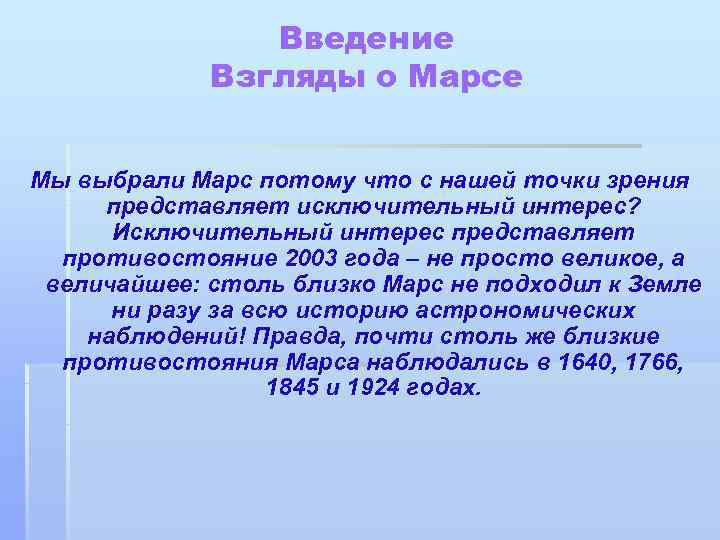 Введение
Взгляды о Марсе

Мы выбрали Марс потому что с нашей точки зрения представляет исключительный интерес? Исключительный интерес представляет противостояние 2003 года – не просто великое, а величайшее: столь близко Марс не подходил к Земле ни разу за всю историю астрономических наблюдений! Правда, почти столь же близкие противостояния Марса наблюдались в 1640, 1766, 1845 и 1924 годах.